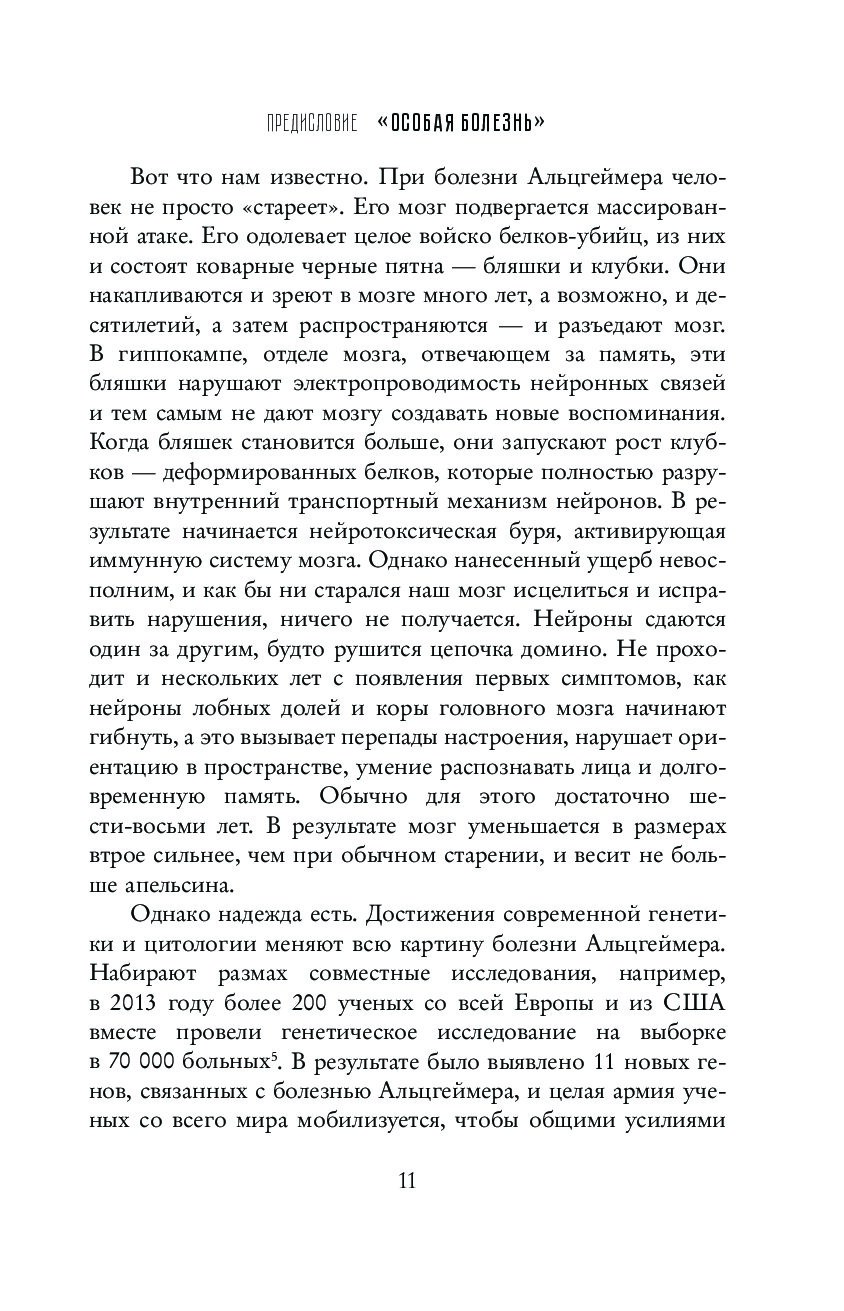 ПРЕДИСЛОВИЕ «ОСОБАЯ БОЛЕЗНЬ»

Вот что нам известно. При болезни Альцгеймера человек не просто «стареет». Его мозг подвергается массированной атаке. Его одолевает целое войско белков-убийц, из них и состоят коварные черные пятна — бляшки и клубки. Они накапливаются и зреют в мозге много лет, а возможно, и десятилетий, а затем распространяются — и разъедают мозг. В гиппокампе, отделе мозга, отвечающем за память, эти бляшки нарушают электропроводимость нейронных связей и тем самым не дают мозгу создавать новые воспоминания. Когда бляшек становится больше, они запускают рост клубков — деформированных белков, которые полностью разрушают внутренний транспортный механизм нейронов. В результате начинается нейротоксическая буря, активирующая иммунную систему мозга. Однако нанесенный ущерб невосполним, и как бы ни старался наш мозг исцелиться и исправить нарушения, ничего не получается. Нейроны сдаются один за другим, будто рушится цепочка домино. Не проходит и нескольких лет с появления первых симптомов, как нейроны лобных долей и коры головного мозга начинают гибнуть, а это вызывает перепады настроения, нарушает ориентацию в пространстве, умение распознавать лица и долговременную память. Обычно для этого достаточно шести-восьми лет. В результате мозг уменьшается в размерах втрое сильнее, чем при обычном старении, и весит не больше апельсина.

Однако надежда есть. Достижения современной генетики и цитологии меняют всю картину болезни Альцгеймера. Набирают размах совместные исследования, например, в 2013 году более 200 ученых со всей Европы и из США вместе провели генетическое исследование на выборке в 70 000 больных$^5$. В результате было выявлено 11 новых генов, связанных с болезнью Альцгеймера, и целая армия ученых со всего мира мобилизуется, чтобы общими усилиями

11